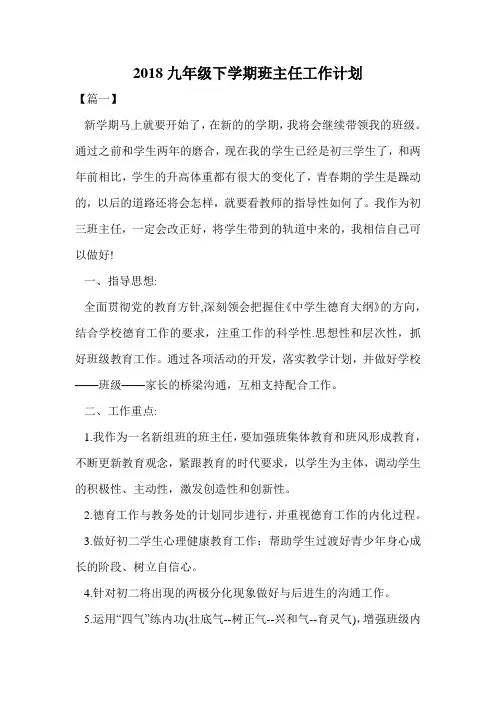 2018 九年级下学期班主任工作计划

【篇一】

新学期马上就要开始了，在新的的学期，我将会继续带领我的班级。通过之前和学生两年的磨合，现在我的学生已经是初三学生了，和两年前相比，学生的升高体重都有很大的变化了，青春期的学生是躁动的，以后的道路还将会怎样，就要看教师的指导性如何了。我作为初三班主任，一定会改正好，将学生带到的轨道中来的，我相信自己可以做好!

一、指导思想:

全面贯彻党的教育方针,深刻领会把握住《中学生德育大纲》的方向，结合学校德育工作的要求，注重工作的科学性.思想性和层次性，抓好班级教育工作。通过各项活动的开发，落实教学计划，并做好学校——班级——家长的桥梁沟通，互相支持配合工作。

二、工作重点:

1.我作为一名新组班的班主任，要加强班集体教育和班风形成教育，不断更新教育观念，紧跟教育的时代要求，以学生为主体，调动学生的积极性、主动性，激发创造性和创新性。

2.德育工作与教务处的计划同步进行，并重视德育工作的内化过程。

3.做好初二学生心理健康教育工作：帮助学生过渡好青少年身心成长的阶段、树立自信心。

4.针对初二将出现的两极分化现象做好与后进生的沟通工作。

5.运用“四气”练内功(壮底气--树正气--兴和气--育灵气)，增强班级内